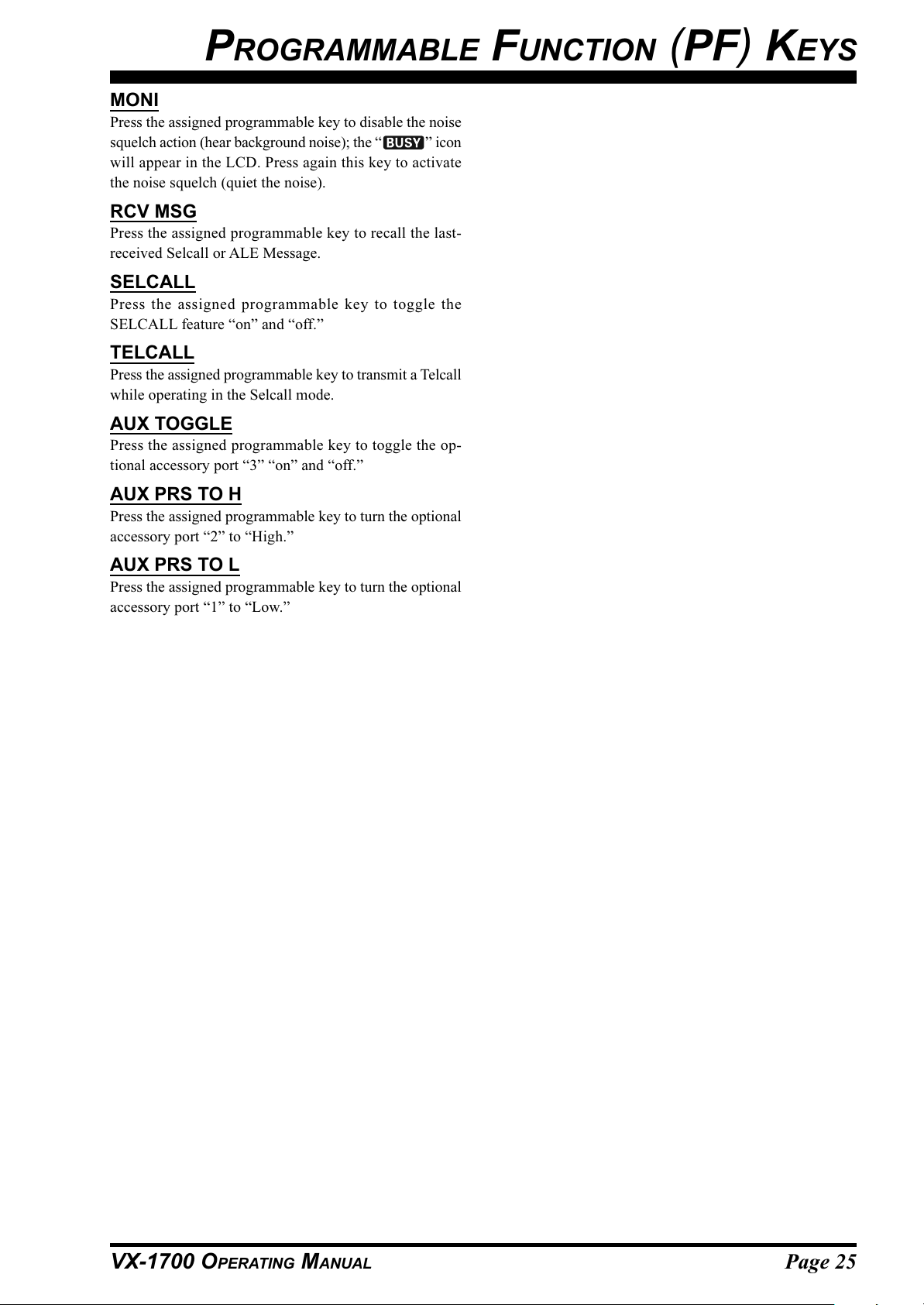 PROGRAMMABLE FUNCTION (PF) KEYS

MONI
Press the assigned programmable key to disable the noise squelch action (hear background noise); the “BUSY” icon will appear in the LCD. Press again this key to activate the noise squelch (quiet the noise).

RCV MSG
Press the assigned programmable key to recall the last-received Selcall or ALE Message.

SELCALL
Press the assigned programmable key to toggle the SELCALL feature “on” and “off.”

TELCALL
Press the assigned programmable key to transmit a Telcall while operating in the Selcall mode.

AUX TOGGLE
Press the assigned programmable key to toggle the optional accessory port “3” “on” and “off.”

AUX PRS TO H
Press the assigned programmable key to turn the optional accessory port “2” to “High.”

AUX PRS TO L
Press the assigned programmable key to turn the optional accessory port “1” to “Low.”

VX-1700 OPERATING MANUAL
Page 25